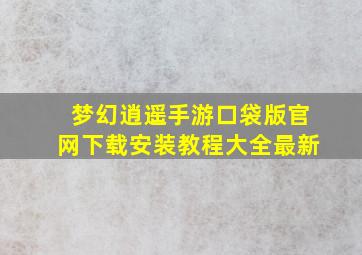 梦幻逍遥手游口袋版官网下载安装教程大全最新